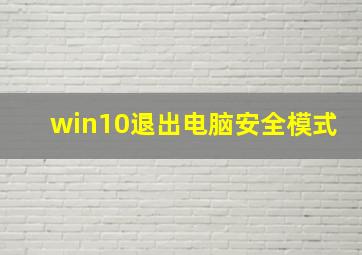 win10退出电脑安全模式